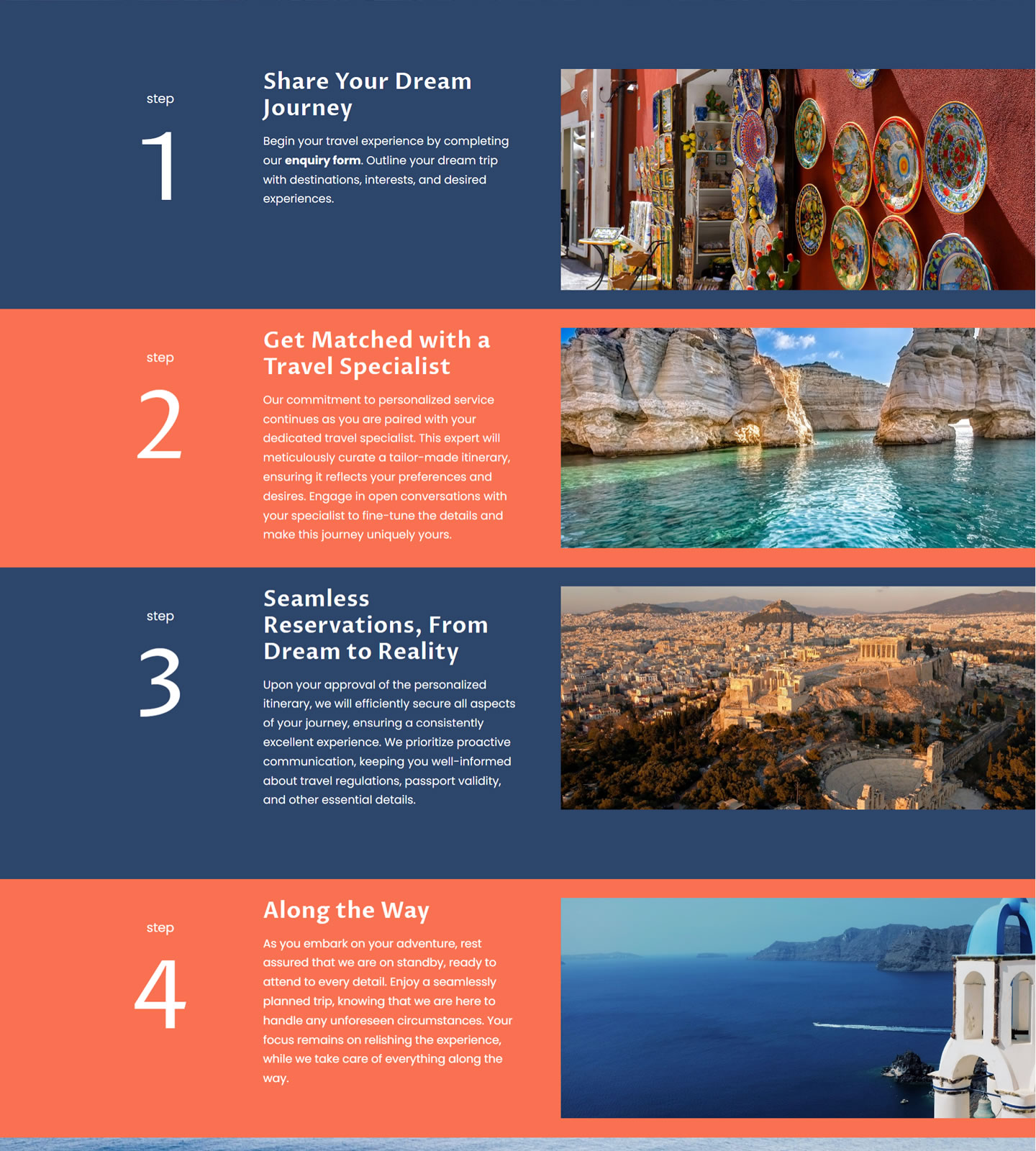 step

1

Share Your Dream Journey

Begin your travel experience by completing our enquiry form. Outline your dream trip with destinations, interests, and desired experiences.

step

2

Get Matched with a Travel Specialist

Our commitment to personalized service continues as you are paired with your dedicated travel specialist. This expert will meticulously curate a tailor-made itinerary, ensuring it reflects your preferences and desires. Engage in open conversations with your specialist to fine-tune the details and make this journey uniquely yours.

step

3

Seamless Reservations, From Dream to Reality

Upon your approval of the personalized itinerary, we will efficiently secure all aspects of your journey, ensuring a consistently excellent experience. We prioritize proactive communication, keeping you well-informed about travel regulations, passport validity, and other essential details.

step

4

Along the Way

As you embark on your adventure, rest assured that we are on standby, ready to attend to every detail. Enjoy a seamlessly planned trip, knowing that we are here to handle any unforeseen circumstances. Your focus remains on relishing the experience, while we take care of everything along the way.